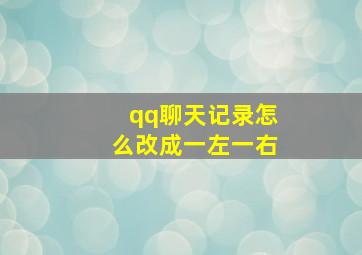 qq聊天记录怎么改成一左一右